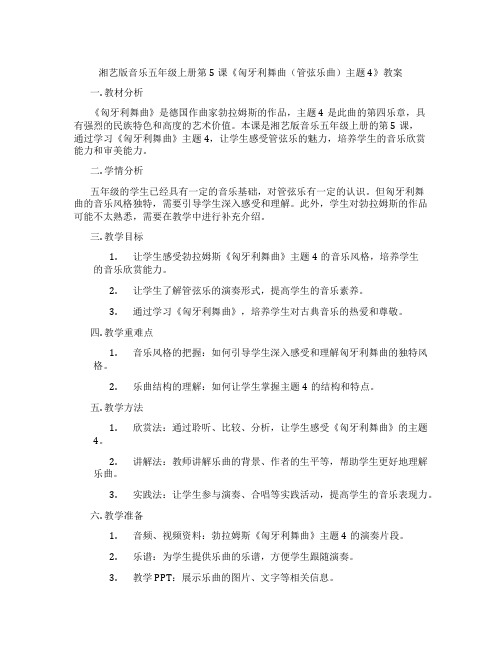 湘艺版音乐五年级上册第5课《匈牙利舞曲（管弦乐曲）主题4》教案

一. 教材分析

《匈牙利舞曲》是德国作曲家勃拉姆斯的作品，主题4是此曲的第四乐章，具有强烈的民族特色和高度的艺术价值。本课是湘艺版音乐五年级上册的第5课，通过学习《匈牙利舞曲》主题4，让学生感受管弦乐的魅力，培养学生的音乐欣赏能力和审美能力。

二. 学情分析

五年级的学生已经具有一定的音乐基础，对管弦乐有一定的认识。但匈牙利舞曲的音乐风格独特，需要引导学生深入感受和理解。此外，学生对勃拉姆斯的作品可能不太熟悉，需要在教学中进行补充介绍。

三. 教学目标

1. 让学生感受勃拉姆斯《匈牙利舞曲》主题4的音乐风格，培养学生的音乐欣赏能力。

2. 让学生了解管弦乐的演奏形式，提高学生的音乐素养。

3. 通过学习《匈牙利舞曲》，培养学生对古典音乐的热爱和尊敬。

四. 教学重难点

1. 音乐风格的把握：如何引导学生深入感受和理解匈牙利舞曲的独特风格。

2. 乐曲结构的理解：如何让学生掌握主题4的结构和特点。

五. 教学方法

1. 欣赏法：通过聆听、比较、分析，让学生感受《匈牙利舞曲》的主题4。

2. 讲解法：教师讲解乐曲的背景、作者的生平等，帮助学生更好地理解乐曲。

3. 实践法：让学生参与演奏、合唱等实践活动，提高学生的音乐表现力。

六. 教学准备

1. 音频、视频资料：勃拉姆斯《匈牙利舞曲》主题4的演奏片段。

2. 乐谱：为学生提供乐曲的乐谱，方便学生跟随演奏。

3. 教学PPT：展示乐曲的图片、文字等相关信息。